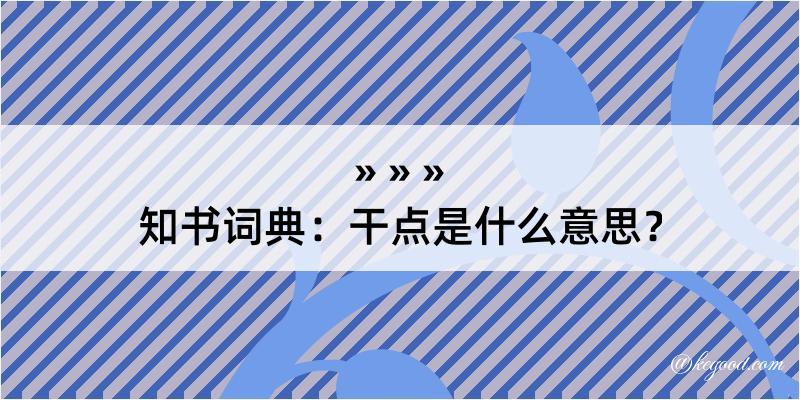 » » »
知书词典：干点是什么意思？

@kegood.com